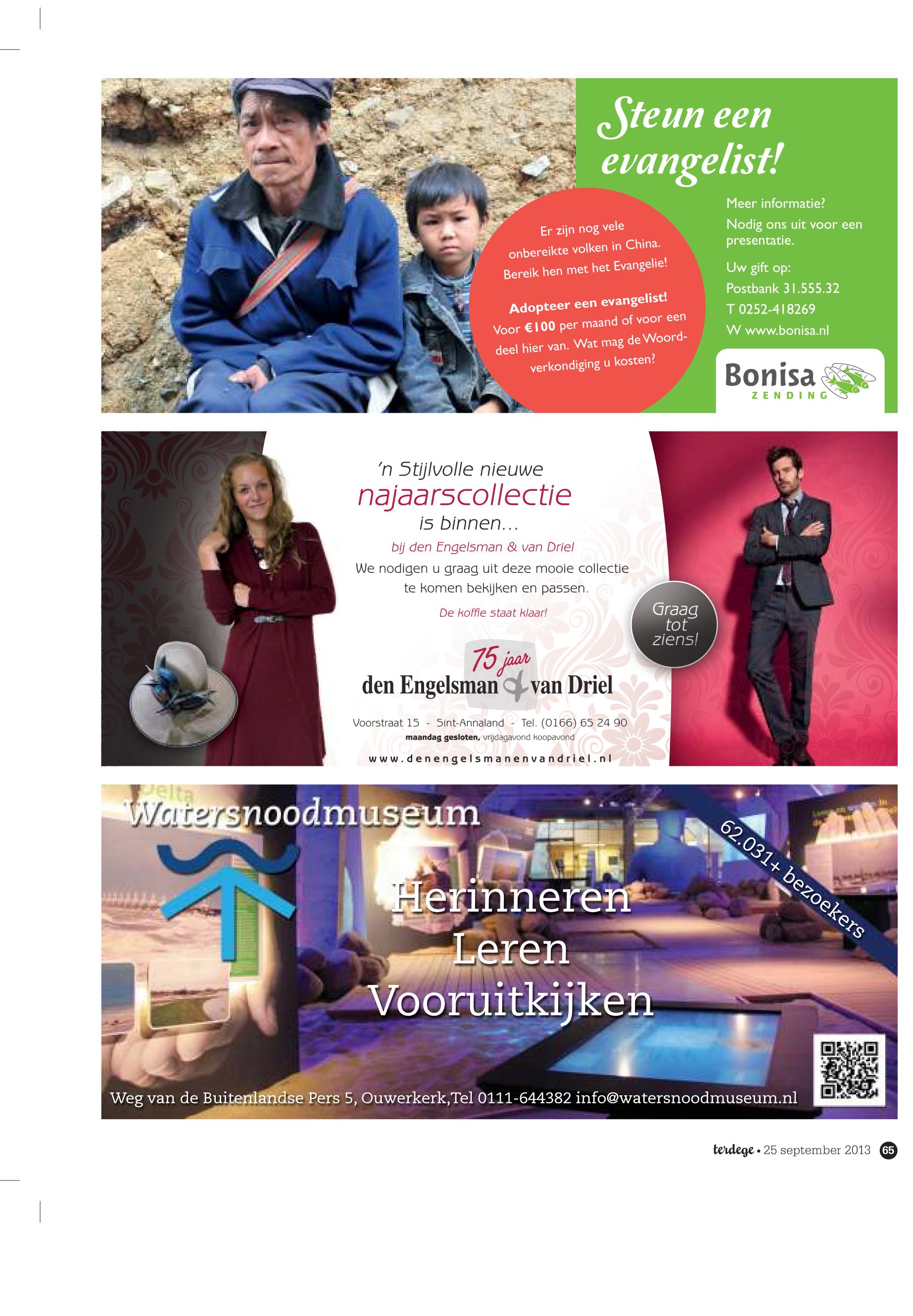 Steun een evangelist!

Er zijn nog vele onbereikte volken in China. Bereik hen met het Evangelie!

Adopteer een evangelist! Voor €100 per maand of voor een deel hier van. Wat mag de Woordverkondiging u kosten?

Meer informatie?

Nodig ons uit voor een presentatie.

Uw gift op:
Postbank 31.555.32
T 0252-418269
W www.bonisa.nl

Bonisa ZENDING

'n Stijlvolle nieuwe najaarscollectie is binnen...

bij den Engelsman & van Driel

We nodigen u graag uit deze mooie collectie te komen bekijken en passen.

De koffie staat klaar!

Graag tot ziens!

75 jaar

den Engelsman & van Driel

Voorstraat 15 - Sint-Annaland - Tel. (0166) 65 24 90
maandag gesloten, vrijdagavond koopavond

www.denengelsmanenvandriel.nl

Delta
Watersnoodmuseum

62.031+ bezoekers

Herinneren
Leren
Vooruitkijken

Weg van de Buitenlandse Pers 5, Ouwerkerk,Tel 0111-644382 info@watersnoodmuseum.nl

terdege • 25 september 2013 65